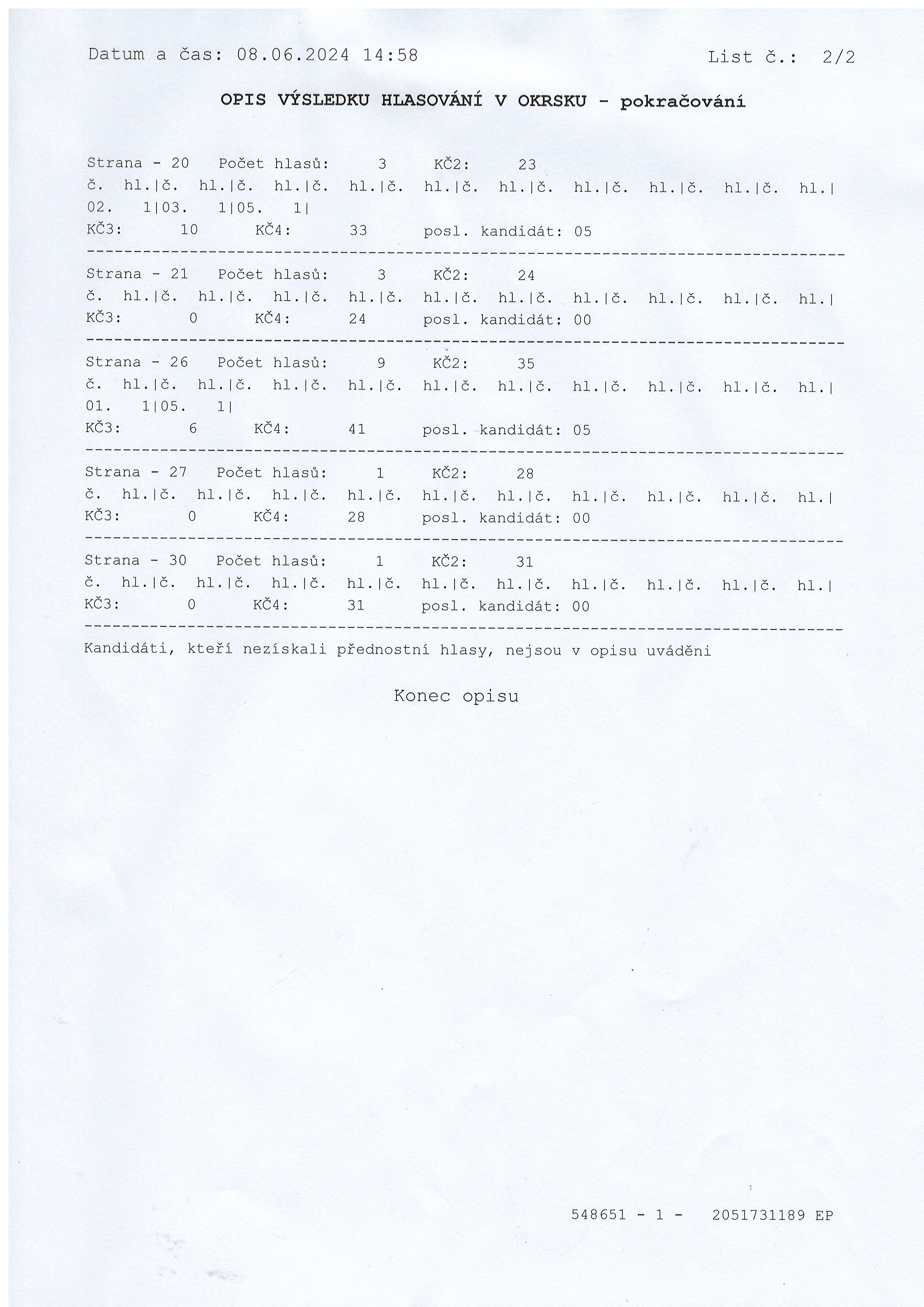 Datum a čas: 08.06.2024 14:58

List č.: 2/2

OPIS VÝSLEDKU HLASOVÁNÍ V OKRSKU - pokračování

Strana - 20 Počet hlasů: 3 KČ2: 23
č. hl.|č. hl.|č. hl.|č. hl.|č. hl.|č. hl.|č. hl.|č. hl.|č. hl.|č. hl.|
02. 1|03. 1|05. 1|
KČ3: 10 KČ4: 33 posl. kandidát: 05

Strana - 21 Počet hlasů: 3 KČ2: 24
č. hl.|č. hl.|č. hl.|č. hl.|č. hl.|č. hl.|č. hl.|č. hl.|č. hl.|č. hl.|
KČ3: 0 KČ4: 24 posl. kandidát: 00

Strana - 26 Počet hlasů: 9 KČ2: 35
č. hl.|č. hl.|č. hl.|č. hl.|č. hl.|č. hl.|č. hl.|č. hl.|č. hl.|č. hl.|
01. 1|05. 1|
KČ3: 6 KČ4: 41 posl. kandidát: 05

Strana - 27 Počet hlasů: 1 KČ2: 28
č. hl.|č. hl.|č. hl.|č. hl.|č. hl.|č. hl.|č. hl.|č. hl.|č. hl.|č. hl.|
KČ3: 0 KČ4: 28 posl. kandidát: 00

Strana - 30 Počet hlasů: 1 KČ2: 31
č. hl.|č. hl.|č. hl.|č. hl.|č. hl.|č. hl.|č. hl.|č. hl.|č. hl.|č. hl.|
KČ3: 0 KČ4: 31 posl. kandidát: 00

Kandidáti, kteří nezískali přednostní hlasy, nejsou v opisu uváděni

Konec opisu

548651 - 1 - 2051731189 EP